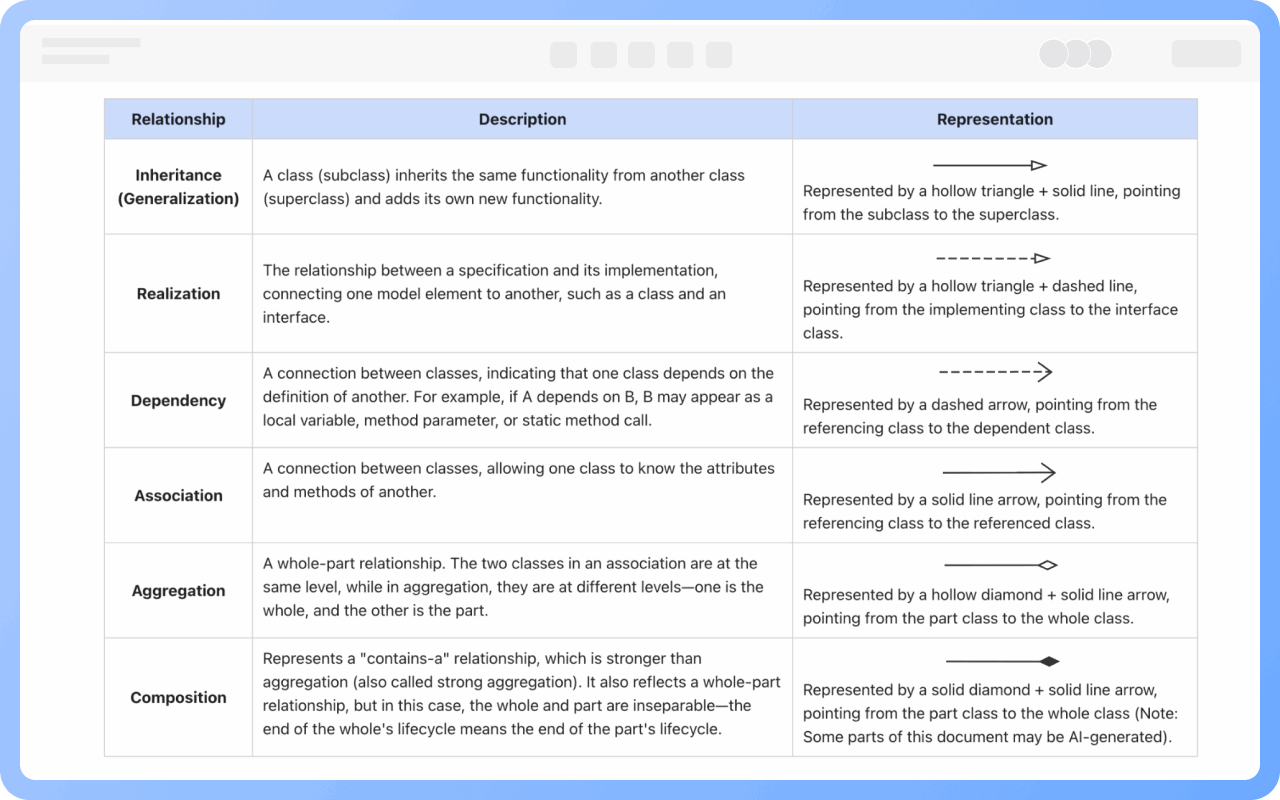 | Relationship | Description | Representation |
|---|---|---|
| Inheritance (Generalization) | A class (subclass) inherits the same functionality from another class (superclass) and adds its own new functionality. | Represented by a hollow triangle + solid line, pointing from the subclass to the superclass. |
| Realization | The relationship between a specification and its implementation, connecting one model element to another, such as a class and an interface. | Represented by a hollow triangle + dashed line, pointing from the implementing class to the interface class. |
| Dependency | A connection between classes, indicating that one class depends on the definition of another. For example, if A depends on B, B may appear as a local variable, method parameter, or static method call. | Represented by a dashed arrow, pointing from the referencing class to the dependent class. |
| Association | A connection between classes, allowing one class to know the attributes and methods of another. | Represented by a solid line arrow, pointing from the referencing class to the referenced class. |
| Aggregation | A whole-part relationship. The two classes in an association are at the same level, while in aggregation, they are at different levels—one is the whole, and the other is the part. | Represented by a hollow diamond + solid line arrow, pointing from the part class to the whole class. |
| Composition | Represents a "contains-a" relationship, which is stronger than aggregation (also called strong aggregation). It also reflects a whole-part relationship, but in this case, the whole and part are inseparable—the end of the whole's lifecycle means the end of the part's lifecycle. | Represented by a solid diamond + solid line arrow, pointing from the part class to the whole class (Note: Some parts of this document may be AI-generated). |